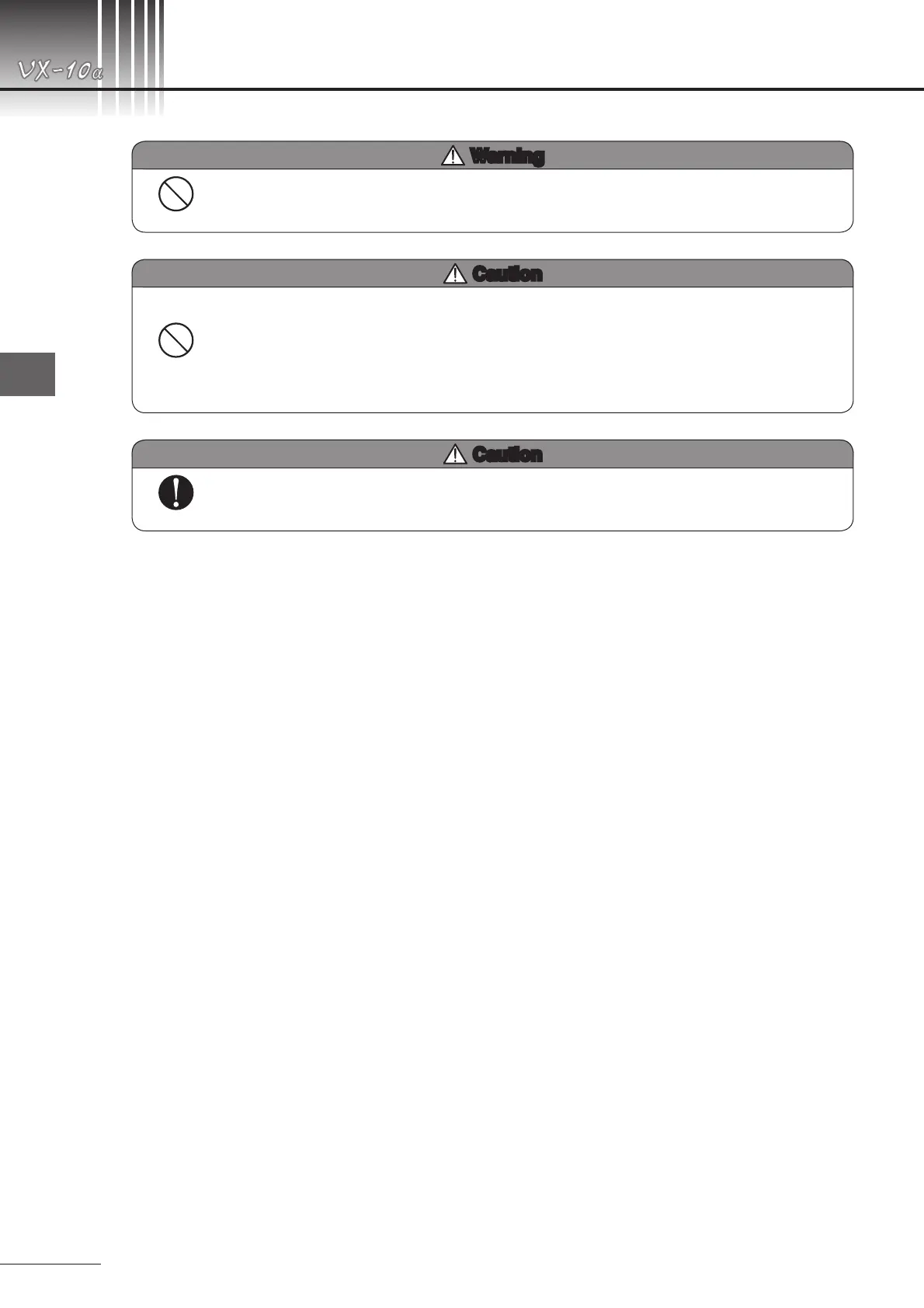 VX-10α

Warning

Caution

Caution